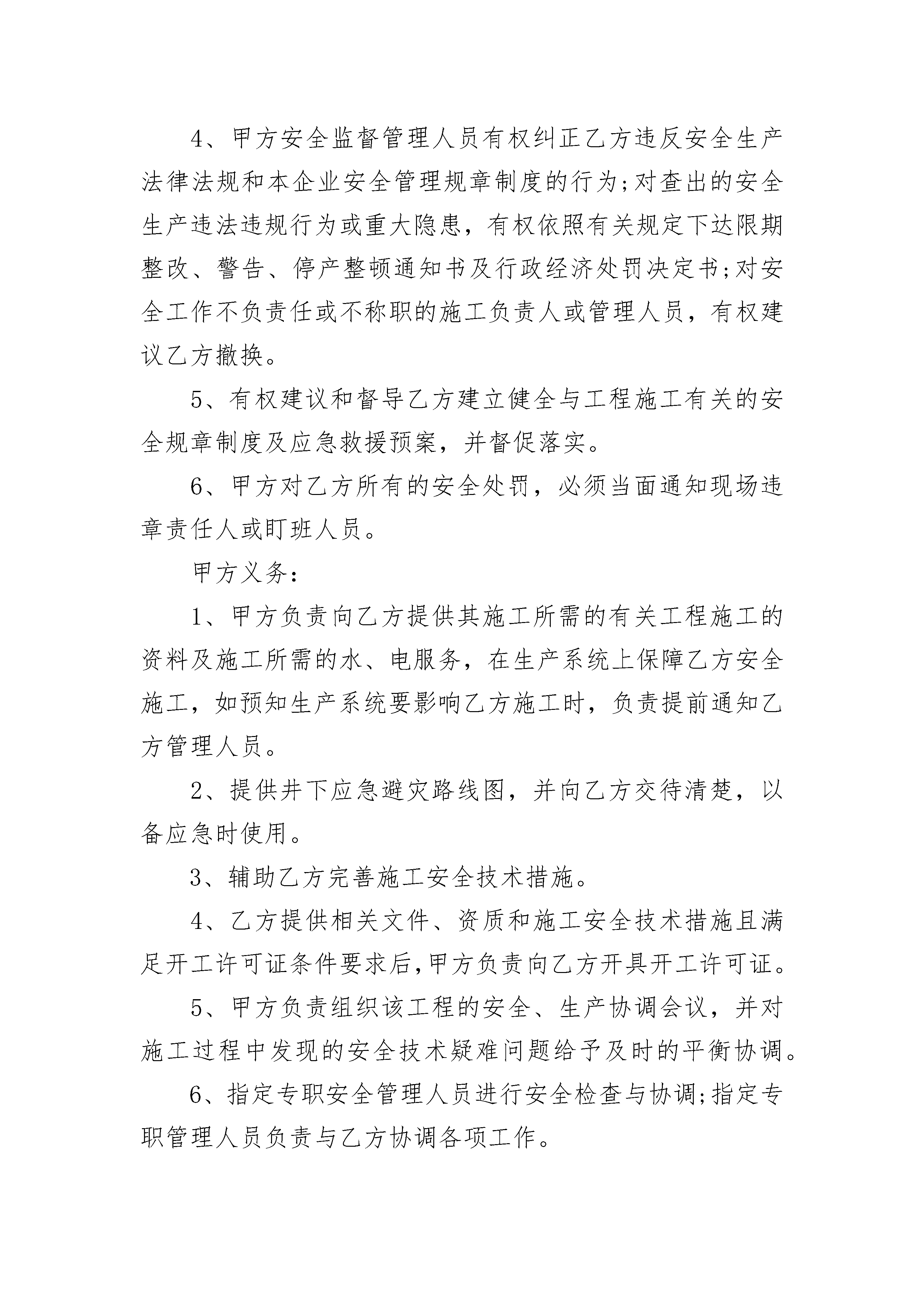 4、甲方安全监督管理人员有权纠正乙方违反安全生产法律法规和本企业安全管理规章制度的行为;对查出的安全生产违法违规行为或重大隐患，有权依照有关规定下达限期整改、警告、停产整顿通知书及行政经济处罚决定书;对安全工作不负责任或不称职的施工负责人或管理人员，有权建议乙方撤换。

5、有权建议和督导乙方建立健全与工程施工有关的安全规章制度及应急救援预案，并督促落实。

6、甲方对乙方所有的安全处罚，必须当面通知现场违章责任人或盯班人员。

甲方义务:

1、甲方负责向乙方提供其施工所需的有关工程施工的资料及施工所需的水、电服务，在生产系统上保障乙方安全施工，如预知生产系统要影响乙方施工时，负责提前通知乙方管理人员。

2、提供井下应急避灾路线图，并向乙方交待清楚，以备应急时使用。

3、辅助乙方完善施工安全技术措施。

4、乙方提供相关文件、资质和施工安全技术措施且满足开工许可证条件要求后,甲方负责向乙方开具开工许可证。

5、甲方负责组织该工程的安全、生产协调会议，并对施工过程中发现的安全技术疑难问题给予及时的平衡协调。

6、指定专职安全管理人员进行安全检查与协调;指定专职管理人员负责与乙方协调各项工作。